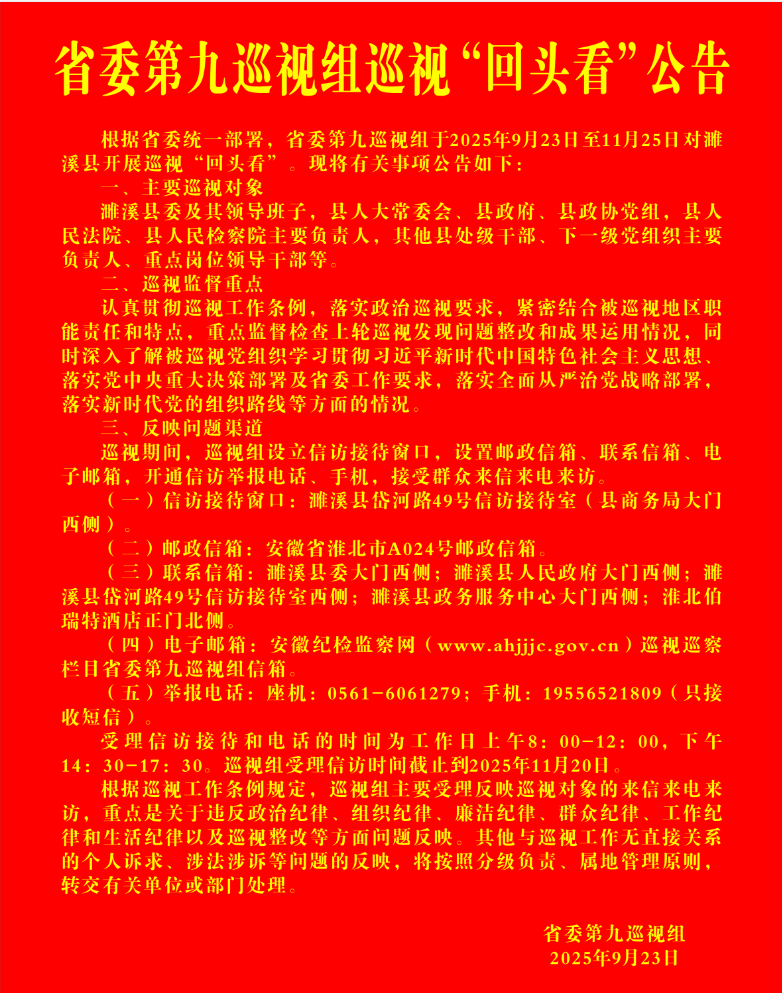 省委第九巡视组巡视“回头看”公告

根据省委统一部署，省委第九巡视组于2025年9月23日至11月25日对濉溪县开展巡视“回头看”。现将有关事项公告如下：

一、主要巡视对象

濉溪县委及其领导班子，县人大常委会、县政府、县政协党组，县人民法院、县人民检察院主要负责人，其他县处级干部、下一级党组织主要负责人、重点岗位领导干部等。

二、巡视监督重点

认真贯彻巡视工作条例，落实政治巡视要求，紧密结合被巡视地区职能责任和特点，重点监督检查上轮巡视发现问题整改和成果运用情况，同时深入了解被巡视党组织学习贯彻习近平新时代中国特色社会主义思想、落实党中央重大决策部署及省委工作要求，落实全面从严治党战略部署，落实新时代党的组织路线等方面的情况。

三、反映问题渠道

巡视期间，巡视组设立信访接待窗口，设置邮政信箱、联系信箱、电子邮箱，开通信访举报电话、手机，接受群众来信来电来访。

（一）信访接待窗口：濉溪县岱河路49号信访接待室（县商务局大门西侧）。

（二）邮政信箱：安徽省淮北市A024号邮政信箱。

（三）联系信箱：濉溪县委大门西侧；濉溪县人民政府大门西侧；濉溪县岱河路49号信访接待室西侧；濉溪县政务服务中心大门西侧；淮北伯瑞特酒店正门北侧。

（四）电子邮箱：安徽纪检监察网（www.ahjjjc.gov.cn）巡视巡察栏目省委第九巡视组信箱。

（五）举报电话：座机：0561-6061279；手机：19556521809（只接收短信）。

受理信访接待和电话的时间为工作日上午8：00-12：00，下午14：30-17：30。巡视组受理信访时间截止到2025年11月20日。

根据巡视工作条例规定，巡视组主要受理反映巡视对象的来信来电来访，重点是关于违反政治纪律、组织纪律、廉洁纪律、群众纪律、工作纪律和生活纪律以及巡视整改等方面问题反映。其他与巡视工作无直接关系的个人诉求、涉法涉诉等问题的反映，将按照分级负责、属地管理原则，转交有关单位或部门处理。

省委第九巡视组
2025年9月23日